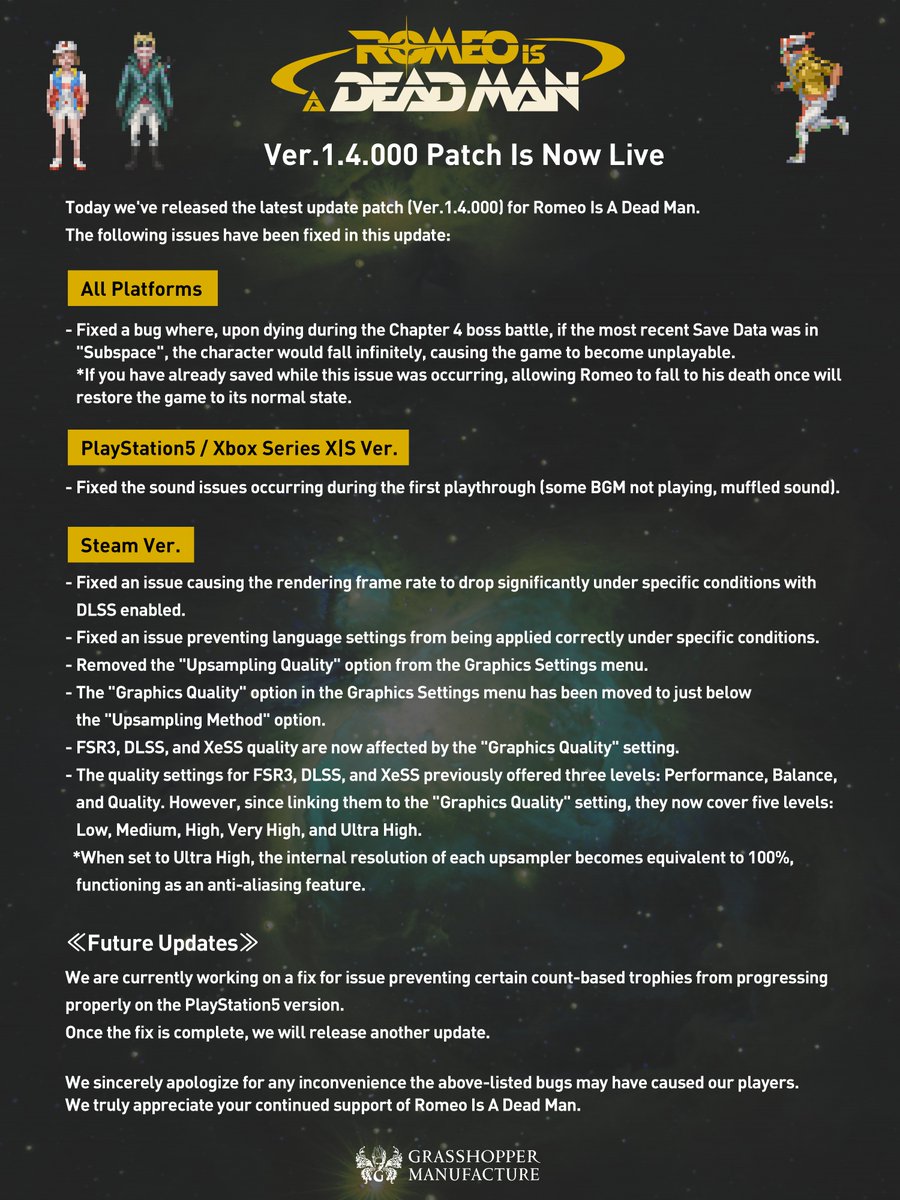 ROMEO IS A DEAD MAN

Ver.1.4.000 Patch Is Now Live

Today we've released the latest update patch (Ver.1.4.000) for Romeo Is A Dead Man.
The following issues have been fixed in this update:

All Platforms

- Fixed a bug where, upon dying during the Chapter 4 boss battle, if the most recent Save Data was in "Subspace", the character would fall infinitely, causing the game to become unplayable.
*If you have already saved while this issue was occurring, allowing Romeo to fall to his death once will restore the game to its normal state.

PlayStation5 / Xbox Series X|S Ver.

- Fixed the sound issues occurring during the first playthrough (some BGM not playing, muffled sound).

Steam Ver.

- Fixed an issue causing the rendering frame rate to drop significantly under specific conditions with DLSS enabled.
- Fixed an issue preventing language settings from being applied correctly under specific conditions.
- Removed the "Upsampling Quality" option from the Graphics Settings menu.
- The "Graphics Quality" option in the Graphics Settings menu has been moved to just below the "Upsampling Method" option.
- FSR3, DLSS, and XeSS quality are now affected by the "Graphics Quality" setting.
- The quality settings for FSR3, DLSS, and XeSS previously offered three levels: Performance, Balance, and Quality. However, since linking them to the "Graphics Quality" setting, they now cover five levels: Low, Medium, High, Very High, and Ultra High.
*When set to Ultra High, the internal resolution of each upsampler becomes equivalent to 100%, functioning as an anti-aliasing feature.

≪Future Updates≫
We are currently working on a fix for issue preventing certain count-based trophies from progressing properly on the PlayStation5 version.
Once the fix is complete, we will release another update.

We sincerely apologize for any inconvenience the above-listed bugs may have caused our players.
We truly appreciate your continued support of Romeo Is A Dead Man.

GRASSHOPPER MANUFACTURE